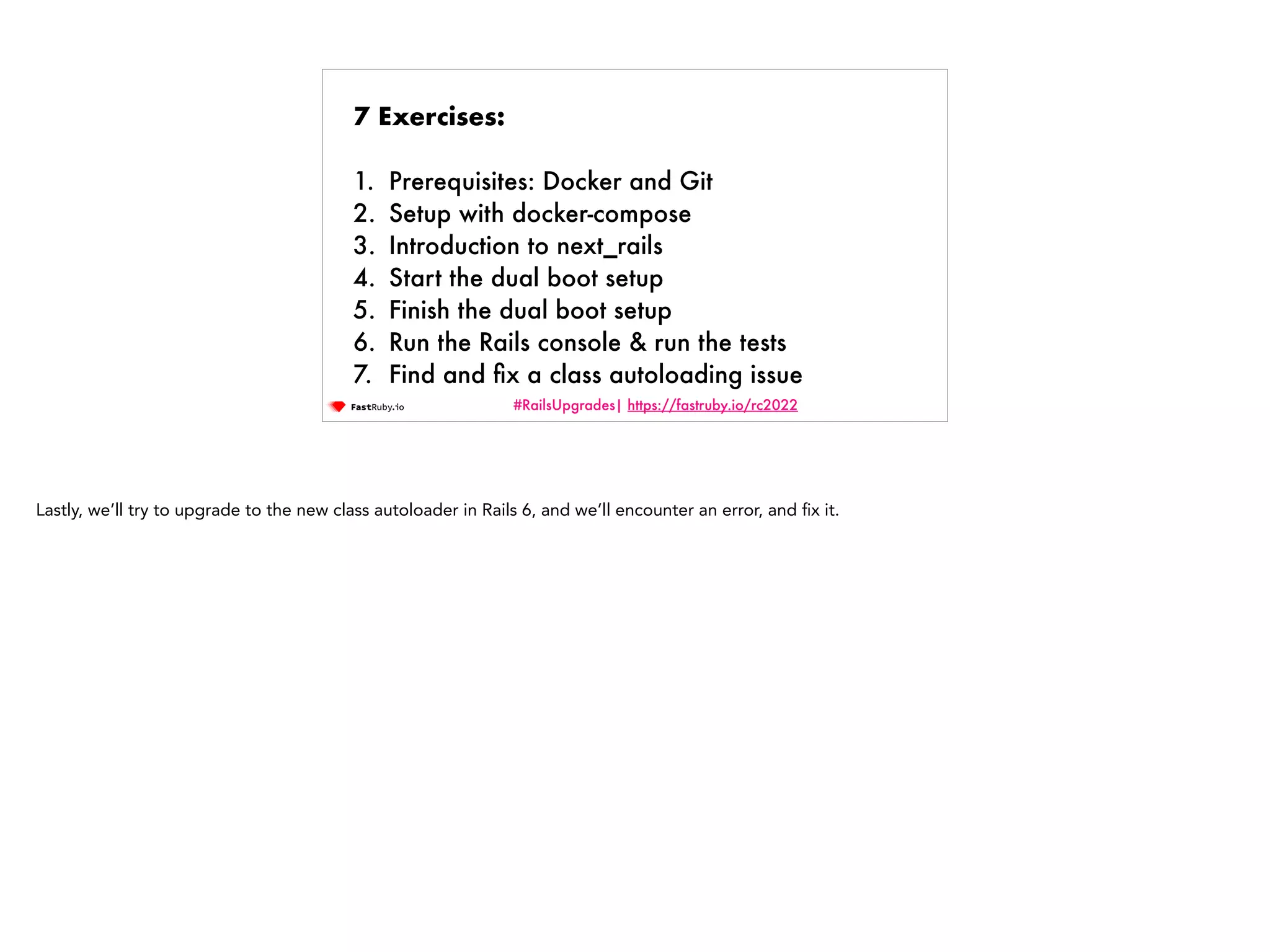 7 Exercises:

1. Prerequisites: Docker and Git
2. Setup with docker-compose
3. Introduction to next_rails
4. Start the dual boot setup
5. Finish the dual boot setup
6. Run the Rails console & run the tests
7. Find and fix a class autoloading issue

FastRuby.io

#RailsUpgrades| https://fastruby.io/rc2022

Lastly, we'll try to upgrade to the new class autoloader in Rails 6, and we'll encounter an error, and fix it.